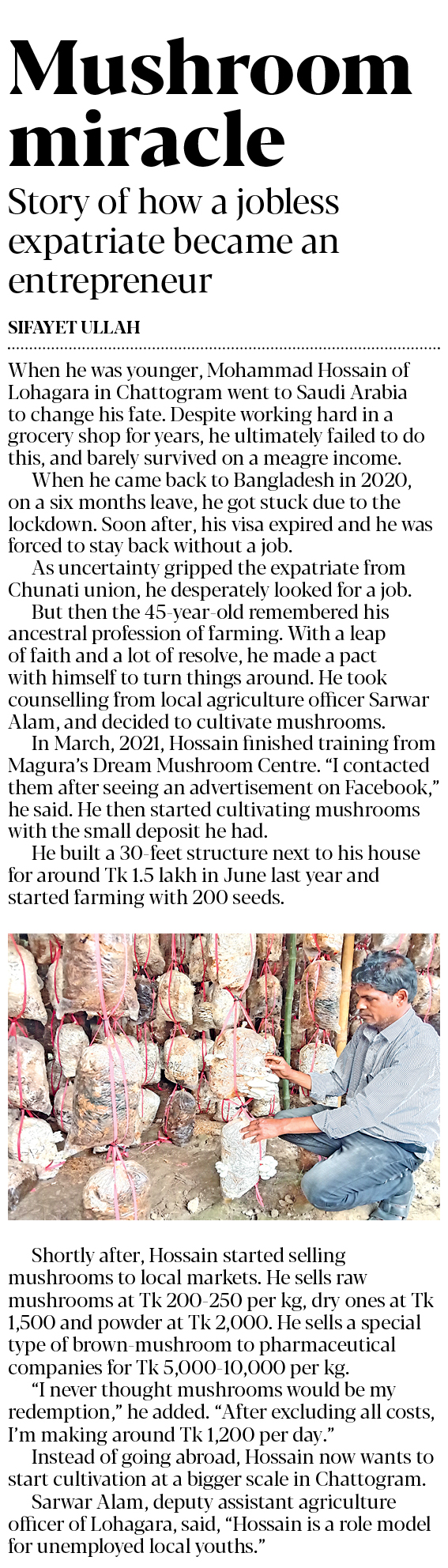 Mushroom miracle

Story of how a jobless expatriate became an entrepreneur

SIFAYET ULLAH

When he was younger, Mohammad Hossain of Lohagara in Chattogram went to Saudi Arabia to change his fate. Despite working hard in a grocery shop for years, he ultimately failed to do this, and barely survived on a meagre income.

When he came back to Bangladesh in 2020, on a six months leave, he got stuck due to the lockdown. Soon after, his visa expired and he was forced to stay back without a job.

As uncertainty gripped the expatriate from Chunati union, he desperately looked for a job.

But then the 45-year-old remembered his ancestral profession of farming. With a leap of faith and a lot of resolve, he made a pact with himself to turn things around. He took counselling from local agriculture officer Sarwar Alam, and decided to cultivate mushrooms.

In March, 2021, Hossain finished training from Magura's Dream Mushroom Centre. "I contacted them after seeing an advertisement on Facebook," he said. He then started cultivating mushrooms with the small deposit he had.

He built a 30-feet structure next to his house for around Tk 1.5 lakh in June last year and started farming with 200 seeds.

Shortly after, Hossain started selling mushrooms to local markets. He sells raw mushrooms at Tk 200-250 per kg, dry ones at Tk 1,500 and powder at Tk 2,000. He sells a special type of brown-mushroom to pharmaceutical companies for Tk 5,000-10,000 per kg.

"I never thought mushrooms would be my redemption," he added. "After excluding all costs, I'm making around Tk 1,200 per day."

Instead of going abroad, Hossain now wants to start cultivation at a bigger scale in Chattogram.

Sarwar Alam, deputy assistant agriculture officer of Lohagara, said, "Hossain is a role model for unemployed local youths."